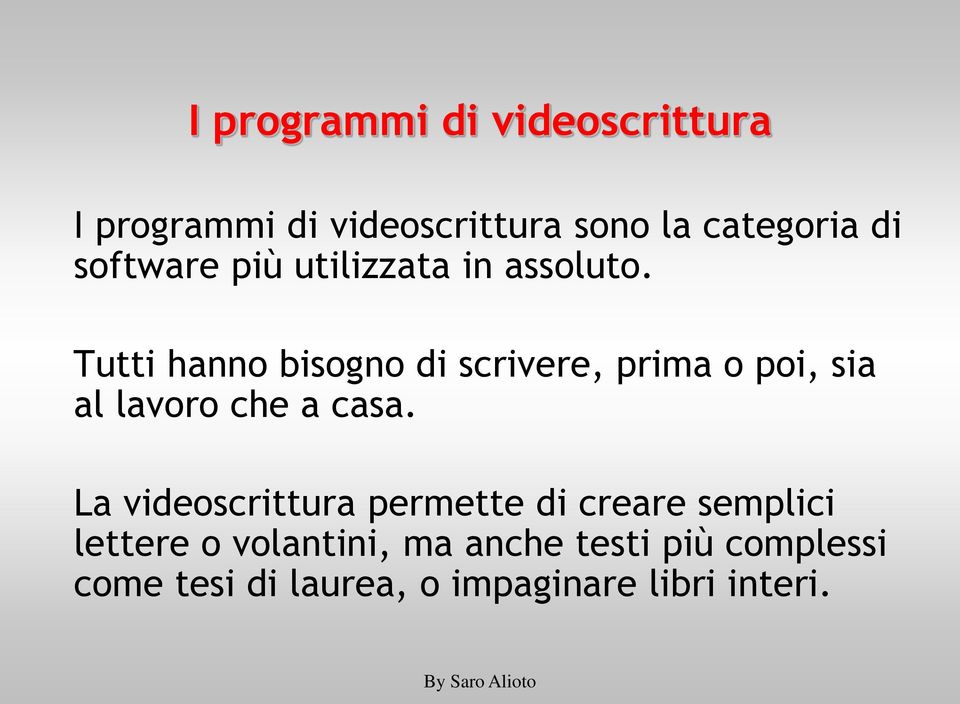 I programmi di videoscrittura

I programmi di videoscrittura sono la categoria di software più utilizzata in assoluto.

Tutti hanno bisogno di scrivere, prima o poi, sia al lavoro che a casa.

La videoscrittura permette di creare semplici lettere o volantini, ma anche testi più complessi come tesi di laurea, o impaginare libri interi.

By Saro Alioto